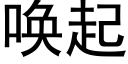 唤起